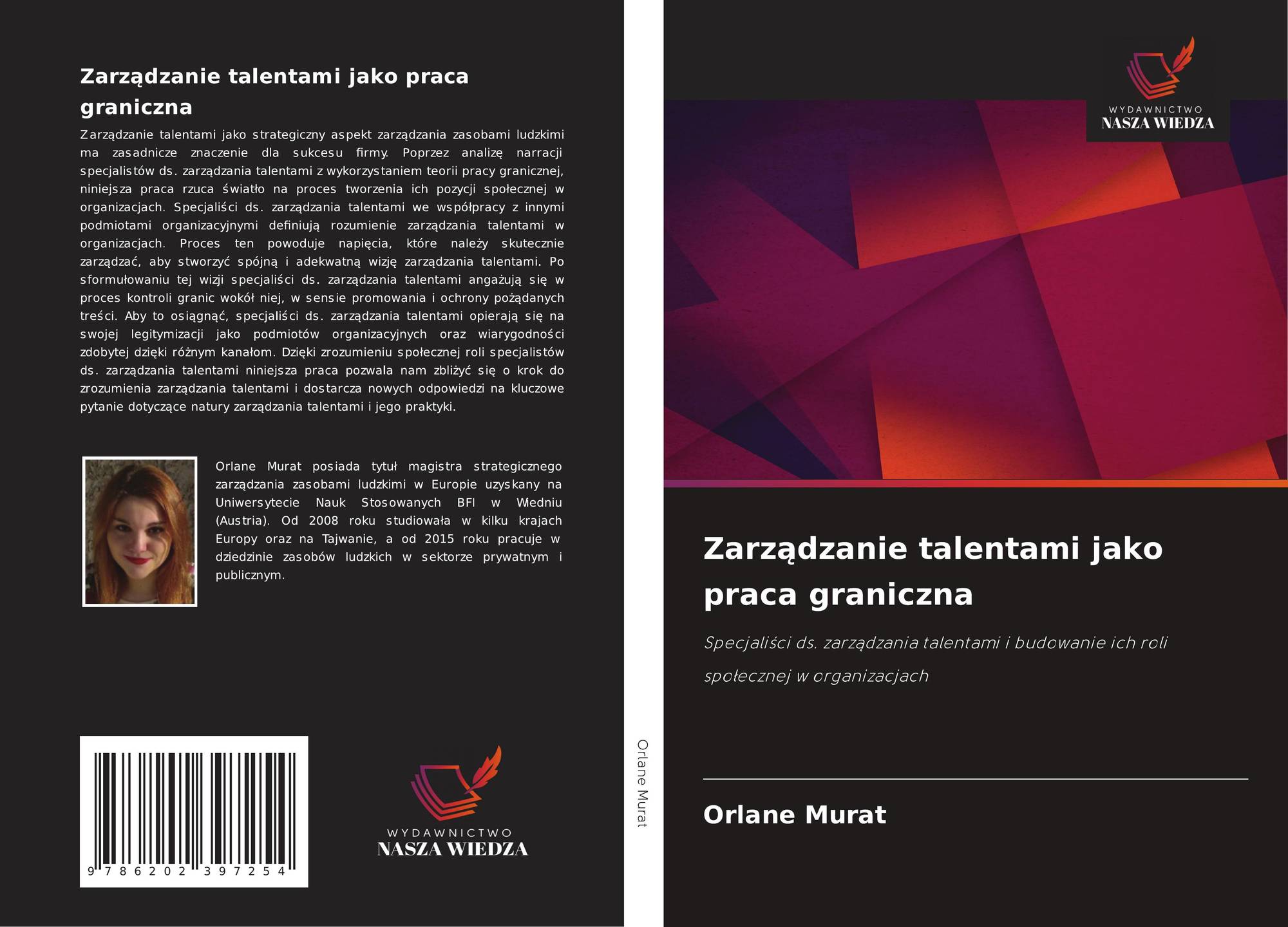 Zarządzanie talentami jako praca graniczna

Zarządzanie talentami jako strategiczny aspekt zarządzania zasobami ludzkimi ma zasadnicze znaczenie dla sukcesu firmy. Poprzez analizę narracji specjalistów ds. zarządzania talentami z wykorzystaniem teorii pracy granicznej, niniejsza praca rzuca światło na proces tworzenia ich pozycji społecznej w organizacjach. Specjaliści ds. zarządzania talentami we współpracy z innymi podmiotami organizacyjnymi definiują rozumienie zarządzania talentami w organizacjach. Proces ten powoduje napięcia, które należy skutecznie zarządzać, aby stworzyć spójną i adekwatną wizję zarządzania talentami. Po sformułowaniu tej wizji specjaliści ds. zarządzania talentami angażują się w proces kontroli granic wokół niej, w sensie promowania i ochrony pożądanych treści. Aby to osiągnąć, specjaliści ds. zarządzania talentami opierają się na swojej legitymizacji jako podmiotów organizacyjnych oraz wiarygodności zdobytej dzięki różnym kanałom. Dzięki zrozumieniu społecznej roli specjalistów ds. zarządzania talentami niniejsza praca pozwala nam zbliżyć się o krok do zrozumienia zarządzania talentami i dostarcza nowych odpowiedzi na kluczowe pytanie dotyczące natury zarządzania talentami i jego praktyki.

Orlane Murat posiada tytuł magistra strategicznego zarządzania zasobami ludzkimi w Europie uzyskany na Uniwersytecie Nauk Stosowanych BFI w Wiedniu (Austria). Od 2008 roku studiowała w kilku krajach Europy oraz na Tajwanie, a od 2015 roku pracuje w dziedzinie zasobów ludzkich w sektorze prywatnym i publicznym.

9 786202 397254

WYDAWNICTWO
NASZA WIEDZA

Orlane Murat

WYDAWNICTWO
NASZA WIEDZA

Zarządzanie talentami jako praca graniczna

Specjaliści ds. zarządzania talentami i budowanie ich roli społecznej w organizacjach

Orlane Murat